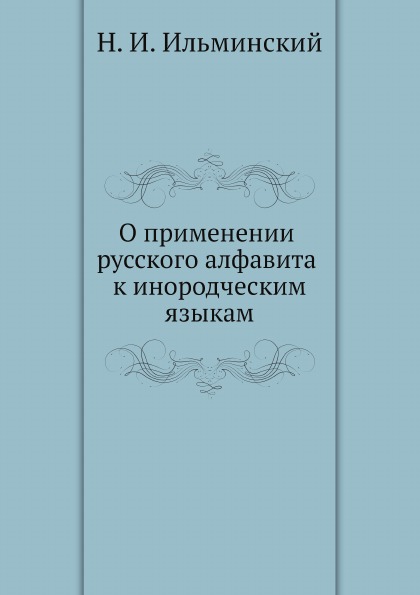 Н. И. Ильминский

О применении русского алфавита к инородческим языкам